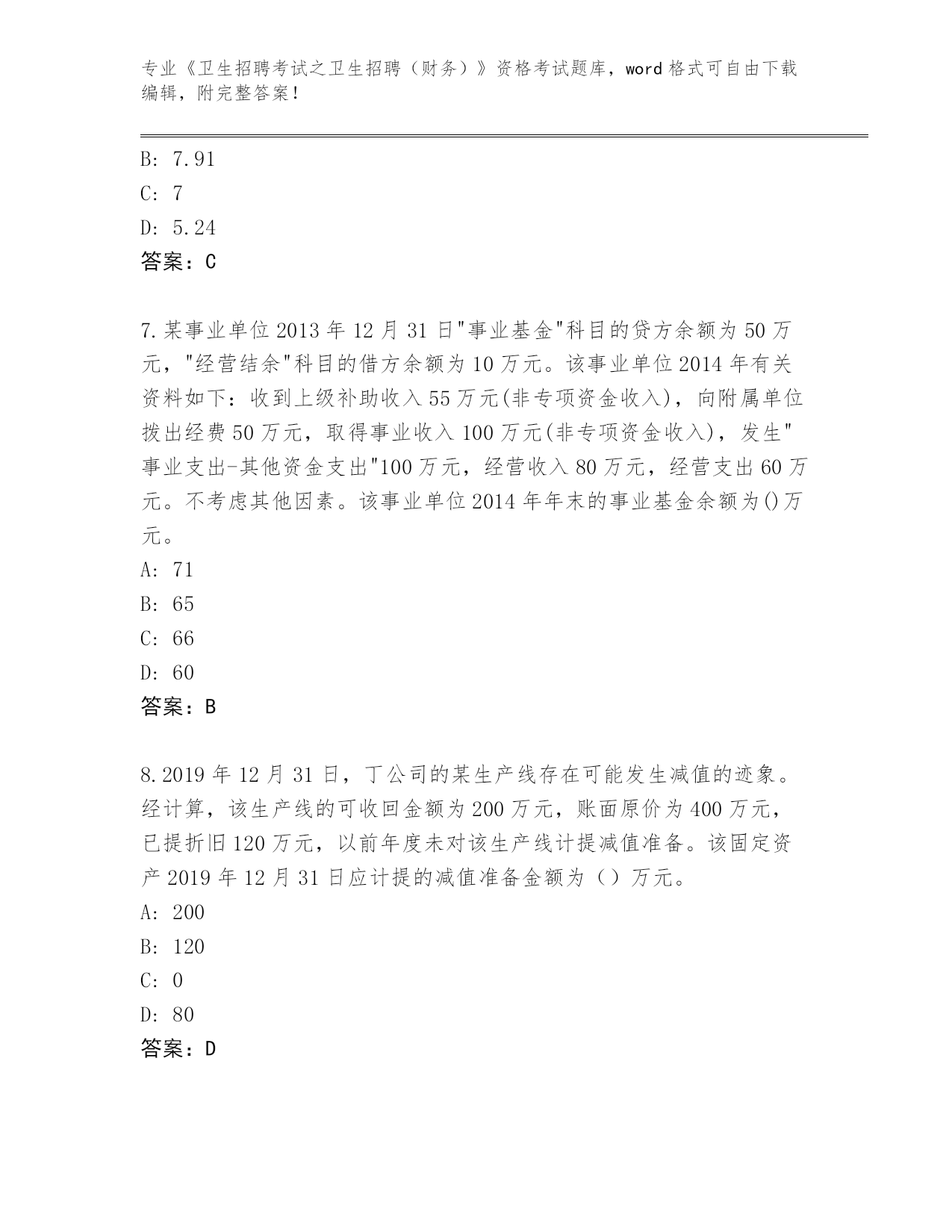 专业《卫生招聘考试之卫生招聘（财务）》资格考试题库，word 格式可自由下载编辑，附完整答案！

B: 7.91

C: 7

D: 5.24

答案：C

7.某事业单位 2013 年 12 月 31 日"事业基金"科目的贷方余额为 50 万元，"经营结余"科目的借方余额为 10 万元。该事业单位 2014 年有关资料如下：收到上级补助收入 55 万元(非专项资金收入)，向附属单位拨出经费 50 万元，取得事业收入 100 万元(非专项资金收入)，发生"事业支出-其他资金支出"100 万元，经营收入 80 万元，经营支出 60 万元。不考虑其他因素。该事业单位 2014 年年末的事业基金余额为()万元。

A: 71

B: 65

C: 66

D: 60

答案：B

8.2019 年 12 月 31 日，丁公司的某生产线存在可能发生减值的迹象。经计算，该生产线的可收回金额为 200 万元，账面原价为 400 万元，已提折旧 120 万元，以前年度未对该生产线计提减值准备。该固定资产 2019 年 12 月 31 日应计提的减值准备金额为（）万元。

A: 200

B: 120

C: 0

D: 80

答案：D